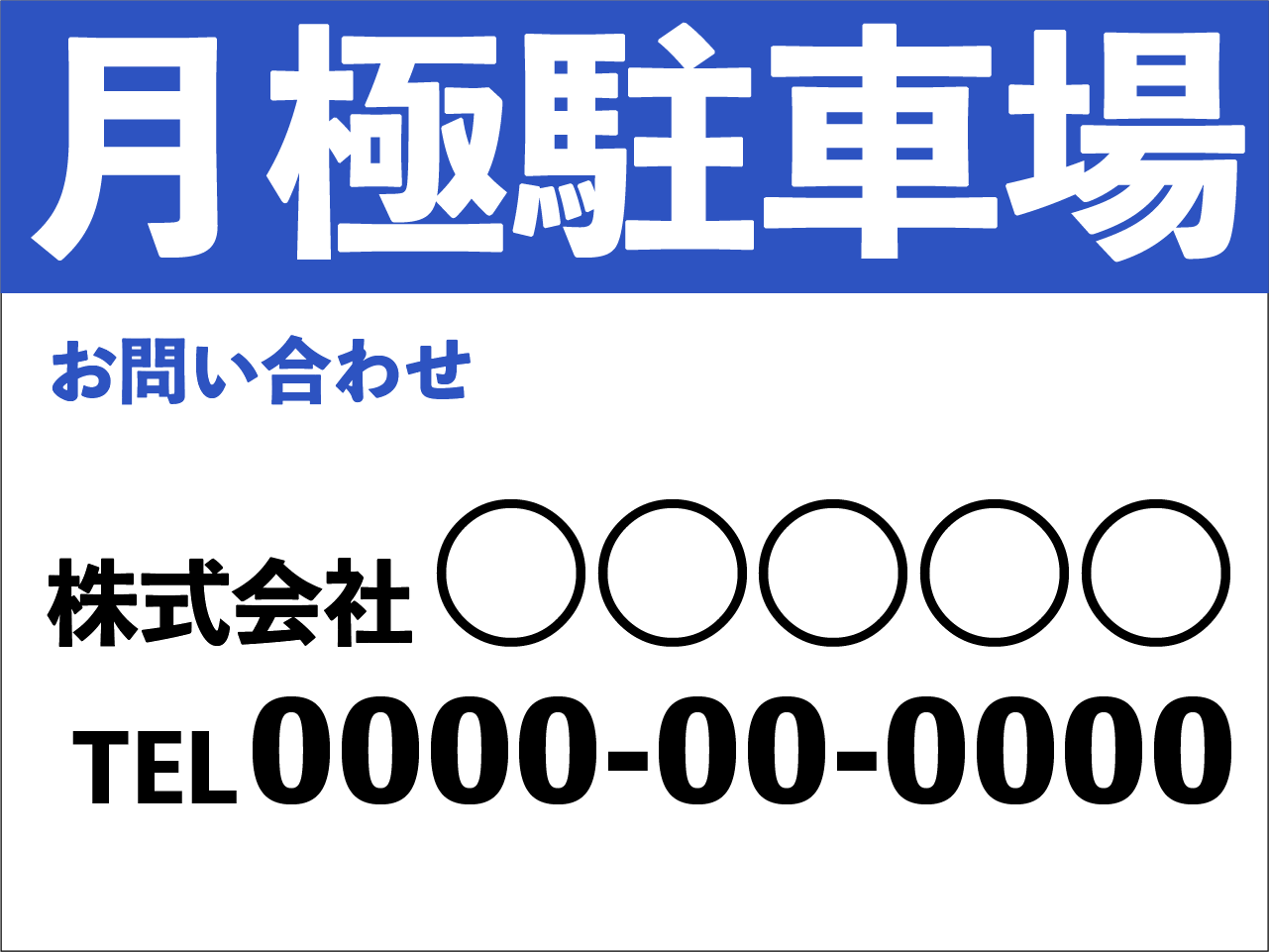 月極駐車場

お問い合わせ

株式会社 ○○○○○

TEL 0000-00-0000